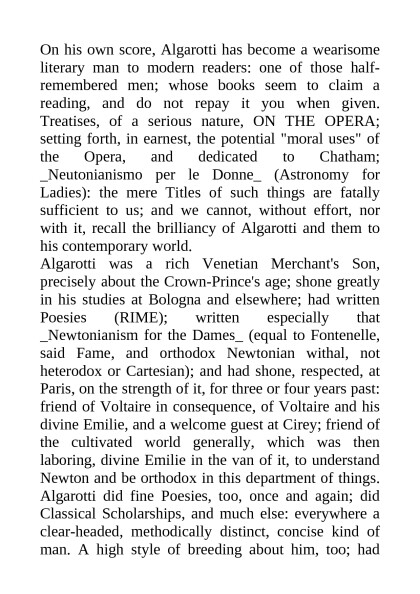 On his own score, Algarotti has become a wearisome literary man to modern readers: one of those half-remembered men; whose books seem to claim a reading, and do not repay it you when given. Treatises, of a serious nature, ON THE OPERA; setting forth, in earnest, the potential "moral uses" of the Opera, and dedicated to Chatham; _Neutonianismo per le Donne_ (Astronomy for Ladies): the mere Titles of such things are fatally sufficient to us; and we cannot, without effort, nor with it, recall the brilliancy of Algarotti and them to his contemporary world.
Algarotti was a rich Venetian Merchant's Son, precisely about the Crown-Prince's age; shone greatly in his studies at Bologna and elsewhere; had written Poesies (RIME); written especially that _Newtonianism for the Dames_ (equal to Fontenelle, said Fame, and orthodox Newtonian withal, not heterodox or Cartesian); and had shone, respected, at Paris, on the strength of it, for three or four years past: friend of Voltaire in consequence, of Voltaire and his divine Emilie, and a welcome guest at Cirey; friend of the cultivated world generally, which was then laboring, divine Emilie in the van of it, to understand Newton and be orthodox in this department of things. Algarotti did fine Poesies, too, once and again; did Classical Scholarships, and much else: everywhere a clear-headed, methodically distinct, concise kind of man. A high style of breeding about him, too; had